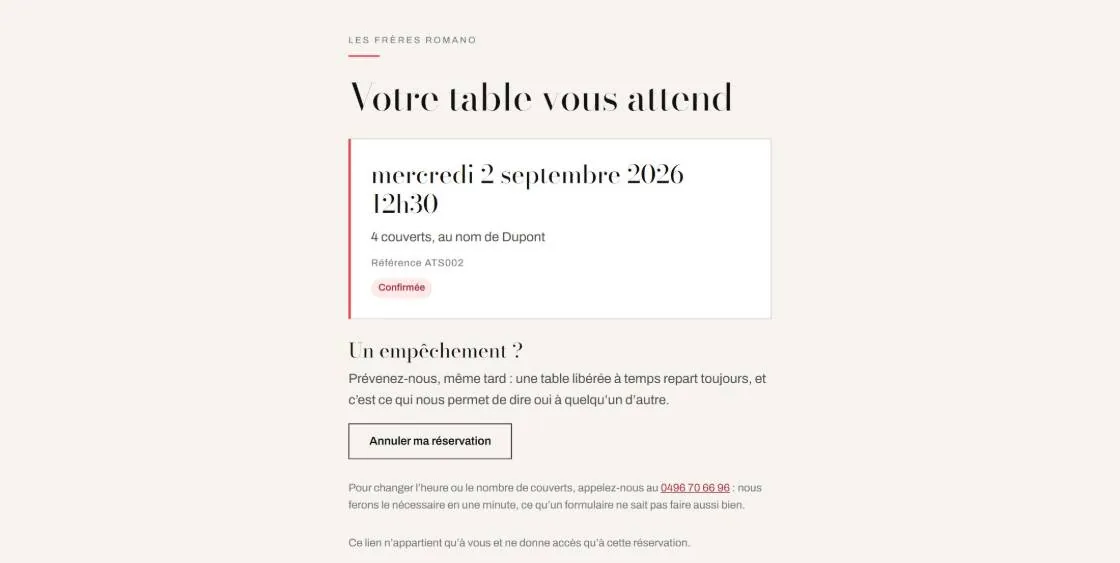 LES FRÈRES ROMANO

Votre table vous attend

mercredi 2 septembre 2026
12h30

4 couverts, au nom de Dupont

Référence ATS002

Confirmée

Un empêchement ?

Prévenez-nous, même tard : une table libérée à temps repart toujours, et c'est ce qui nous permet de dire oui à quelqu'un d'autre.

Annuler ma réservation

Pour changer l'heure ou le nombre de couverts, appelez-nous au 0496 70 66 96 : nous ferons le nécessaire en une minute, ce qu'un formulaire ne sait pas faire aussi bien.

Ce lien n'appartient qu'à vous et ne donne accès qu'à cette réservation.